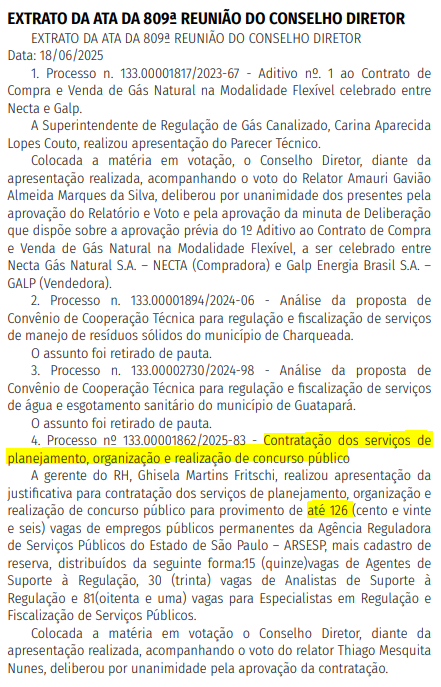 EXTRATO DA ATA DA 809ª REUNIÃO DO CONSELHO DIRETOR

EXTRATO DA ATA DA 809ª REUNIÃO DO CONSELHO DIRETOR
Data: 18/06/2025

1. Processo n. 133.00001817/2023-67 - Aditivo nº. 1 ao Contrato de Compra e Venda de Gás Natural na Modalidade Flexível celebrado entre Necta e Galp.

A Superintendente de Regulação de Gás Canalizado, Carina Aparecida Lopes Couto, realizou apresentação do Parecer Técnico.

Colocada a matéria em votação, o Conselho Diretor, diante da apresentação realizada, acompanhando o voto do Relator Amauri Gavião Almeida Marques da Silva, deliberou por unanimidade dos presentes pela aprovação do Relatório e Voto e pela aprovação da minuta de Deliberação que dispõe sobre a aprovação prévia do 1º Aditivo ao Contrato de Compra e Venda de Gás Natural na Modalidade Flexível, a ser celebrado entre Necta Gás Natural S.A. – NECTA (Compradora) e Galp Energia Brasil S.A. – GALP (Vendedora).

2. Processo n. 133.00001894/2024-06 - Análise da proposta de Convênio de Cooperação Técnica para regulação e fiscalização de serviços de manejo de resíduos sólidos do município de Charqueada.

O assunto foi retirado de pauta.

3. Processo n. 133.00002730/2024-98 - Análise da proposta de Convênio de Cooperação Técnica para regulação e fiscalização de serviços de água e esgotamento sanitário do município de Guatapará.

O assunto foi retirado de pauta.

4. Processo nº 133.00001862/2025-83 - Contratação dos serviços de planejamento, organização e realização de concurso público

A gerente do RH, Ghisela Martins Fritschi, realizou apresentação da justificativa para contratação dos serviços de planejamento, organização e realização de concurso público para provimento de até 126 (cento e vinte e seis) vagas de empregos públicos permanentes da Agência Reguladora de Serviços Públicos do Estado de São Paulo – ARSESP, mais cadastro de reserva, distribuídos da seguinte forma:15 (quinze)vagas de Agentes de Suporte à Regulação, 30 (trinta) vagas de Analistas de Suporte à Regulação e 81(oitenta e uma) vagas para Especialistas em Regulação e Fiscalização de Serviços Públicos.

Colocada a matéria em votação o Conselho Diretor, diante da apresentação realizada, acompanhando o voto do relator Thiago Mesquita Nunes, deliberou por unanimidade pela aprovação da contratação.